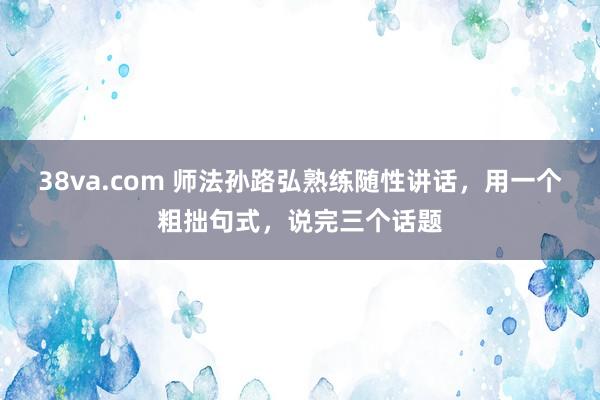 38va.com 师法孙路弘熟练随性讲话，用一个粗拙句式，说完三个话题